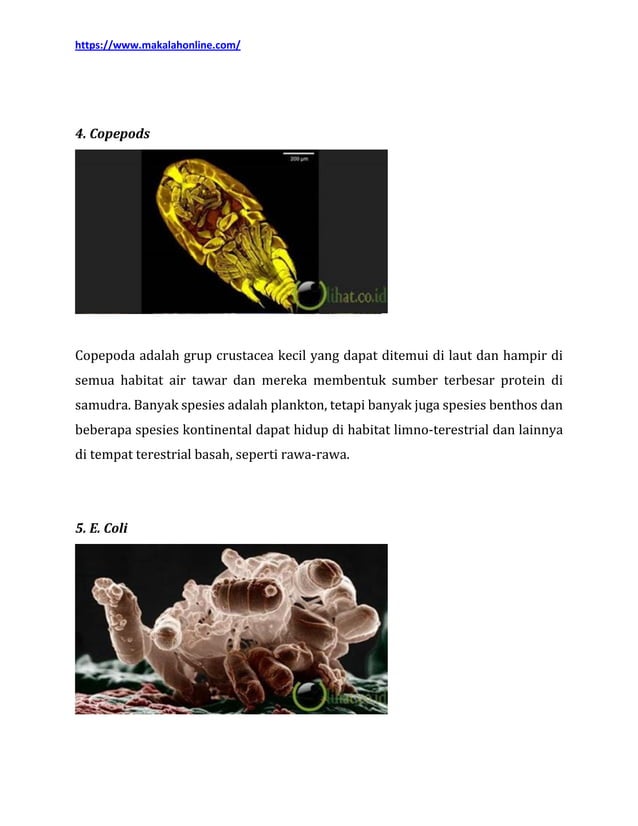 https://www.makalahonline.com/

4. Copepods

200 μm

lihat.co.id

Copepoda adalah grup crustacea kecil yang dapat ditemui di laut dan hampir di semua habitat air tawar dan mereka membentuk sumber terbesar protein di samudra. Banyak spesies adalah plankton, tetapi banyak juga spesies benthos dan beberapa spesies kontinental dapat hidup di habitat limno-terestrial dan lainnya di tempat terestrial basah, seperti rawa-rawa.

5. E. Coli

lihat.co.id